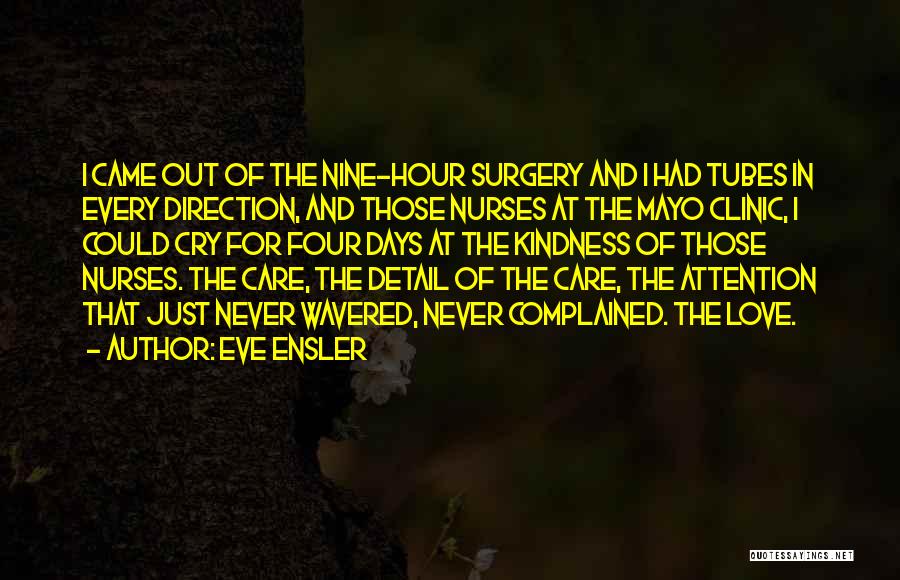 I CAME OUT OF THE NINE-HOUR SURGERY AND I HAD TUBES IN EVERY DIRECTION, AND THOSE NURSES AT THE MAYO CLINIC, I COULD CRY FOR FOUR DAYS AT THE KINDNESS OF THOSE NURSES. THE CARE, THE DETAIL OF THE CARE, THE ATTENTION THAT JUST NEVER WAVERED, NEVER COMPLAINED. THE LOVE.
- AUTHOR: EVE ENSLER

QUOTESSAYINGS.NET